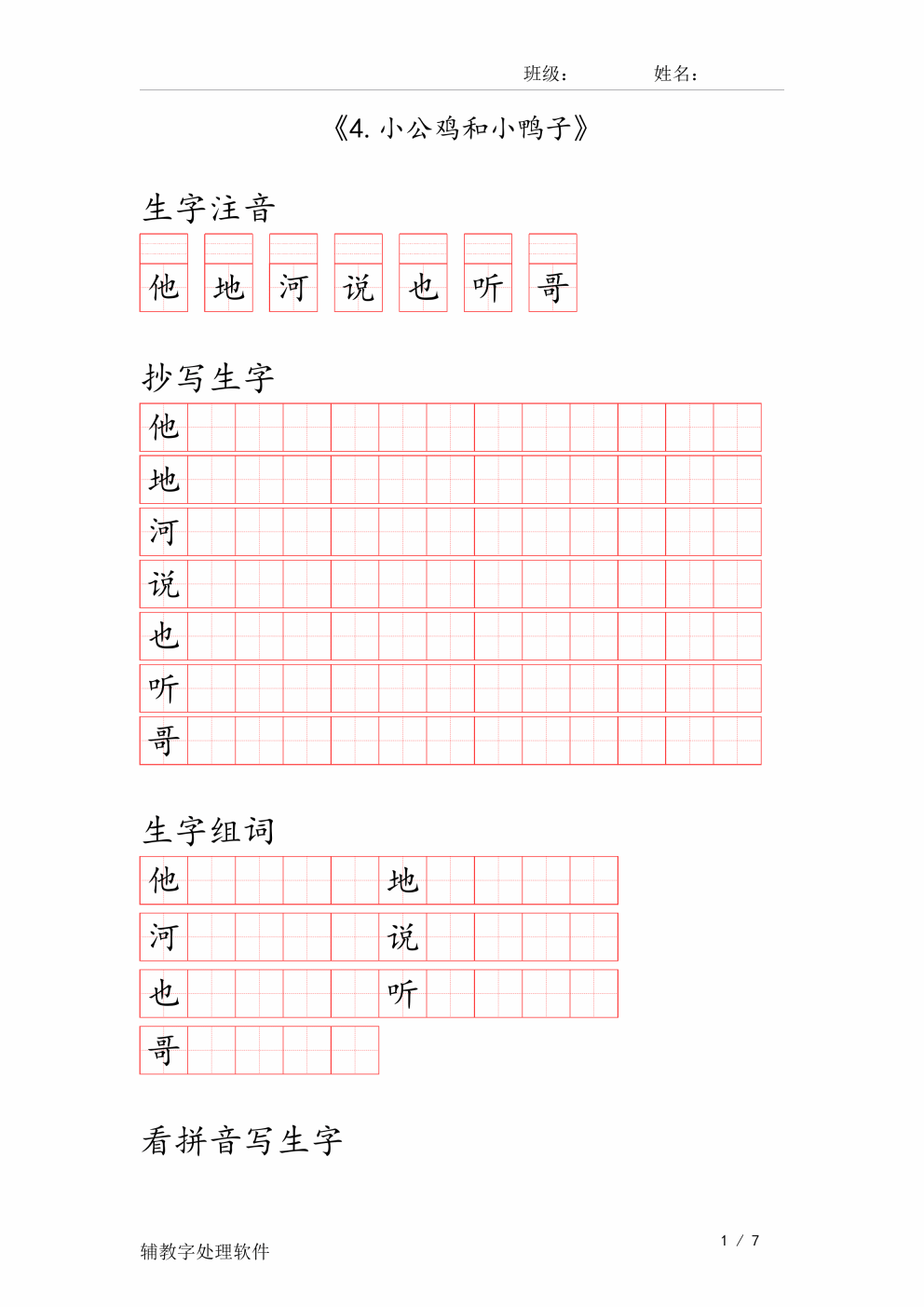 班级：　　姓名：

《4. 小公鸡和小鸭子》

生字注音

他 地 河 说 也 听 哥

抄写生字

他

地

河

说

也

听

哥

生字组词

他　　地

河　　说

也　　听

哥

看拼音写生字

辅教字处理软件

1 / 7